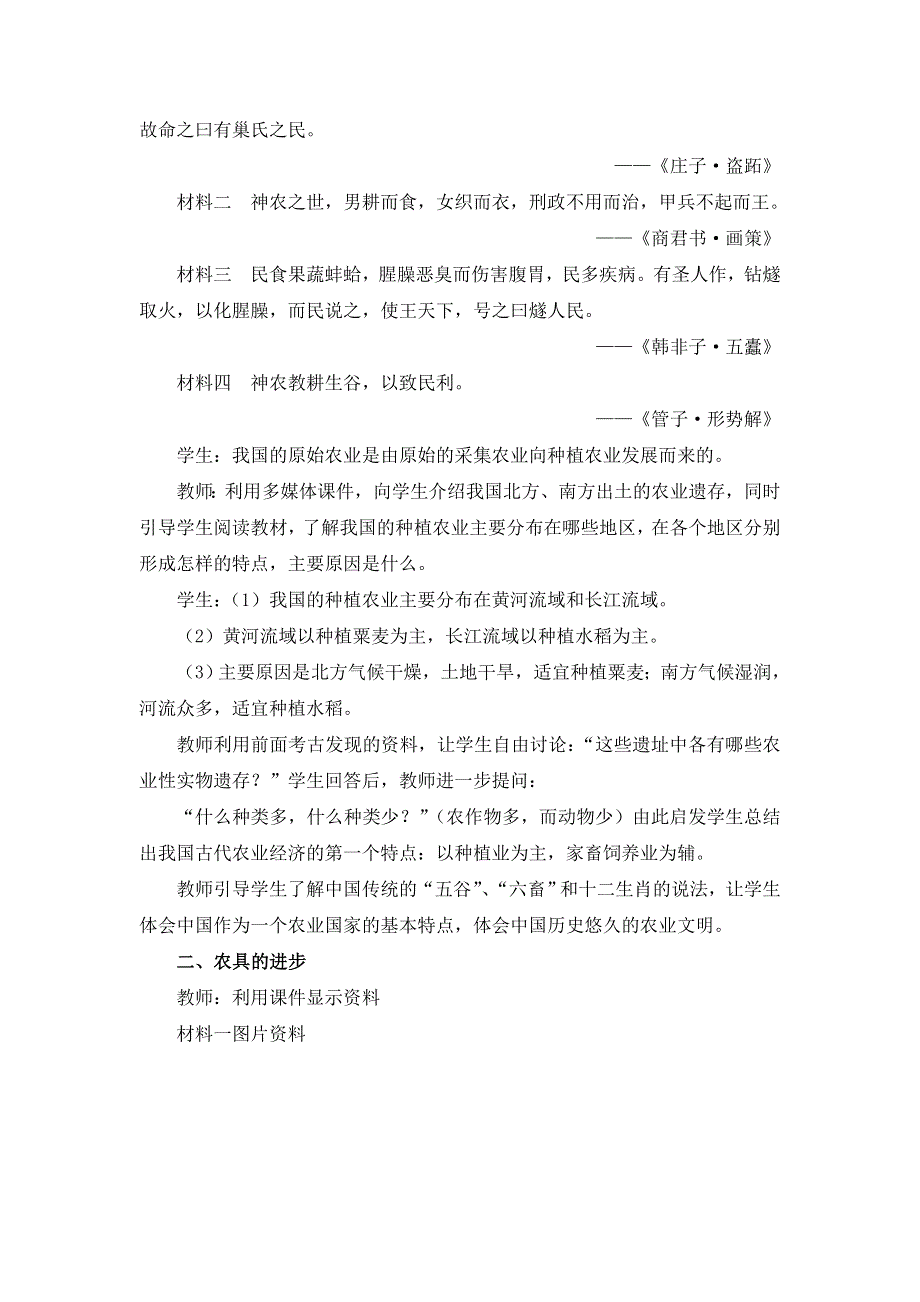 故命之曰有巢氏之民。

——《庄子·盗跖》

材料二　神农之世，男耕而食，女织而衣，刑政不用而治，甲兵不起而王。

——《商君书·画策》

材料三　民食果蓏蚌蛤，腥臊恶臭而伤害腹胃，民多疾病。有圣人作，钻燧取火，以化腥臊，而民说之，使王天下，号之曰燧人民。

——《韩非子·五蠹》

材料四　神农教耕生谷，以致民利。

——《管子·形势解》

学生：我国的原始农业是由原始的采集农业向种植农业发展而来的。

教师:利用多媒体课件，向学生介绍我国北方、南方出土的农业遗存，同时引导学生阅读教材，了解我国的种植农业主要分布在哪些地区，在各个地区分别形成怎样的特点，主要原因是什么。

学生：（1）我国的种植农业主要分布在黄河流域和长江流域。

（2）黄河流域以种植粟麦为主，长江流域以种植水稻为主。

（3）主要原因是北方气候干燥，土地干旱，适宜种植粟麦；南方气候湿润，河流众多，适宜种植水稻。

教师利用前面考古发现的资料，让学生自由讨论：“这些遗址中各有哪些农业性实物遗存？”学生回答后，教师进一步提问：

“什么种类多，什么种类少？”（农作物多，而动物少）由此启发学生总结出我国古代农业经济的第一个特点：以种植业为主，家畜饲养业为辅。

教师引导学生了解中国传统的“五谷”、“六畜”和十二生肖的说法，让学生体会中国作为一个农业国家的基本特点，体会中国历史悠久的农业文明。

二、农具的进步

教师：利用课件显示资料

材料一图片资料